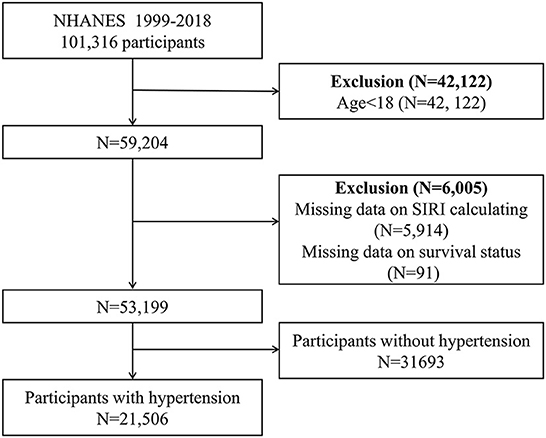 NHANES 1999-2018
101,316 participants

Exclusion (N=42,122)
Age<18 (N=42, 122)

N=59,204

Exclusion (N=6,005)
Missing data on SIRI calculating (N=5,914)
Missing data on survival status (N=91)

N=53,199

Participants without hypertension
N=31693

Participants with hypertension
N=21,506